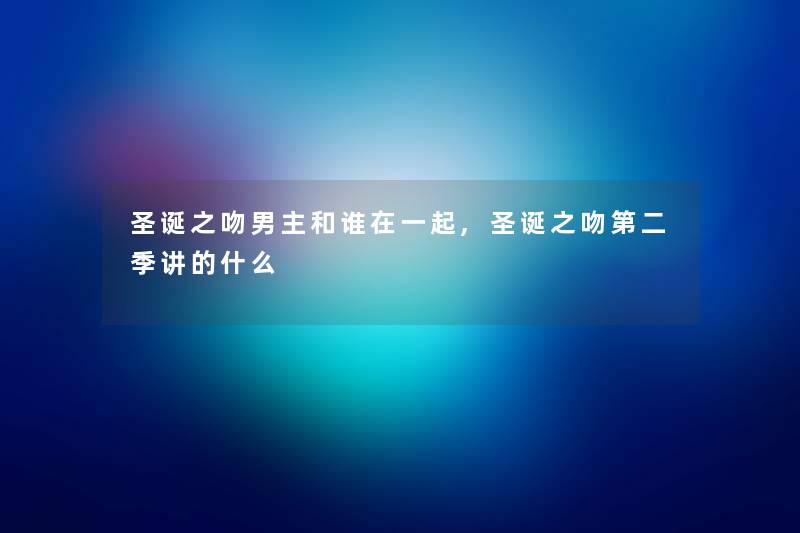 圣诞之吻男主和谁在一起，圣诞之吻第二季讲的什么